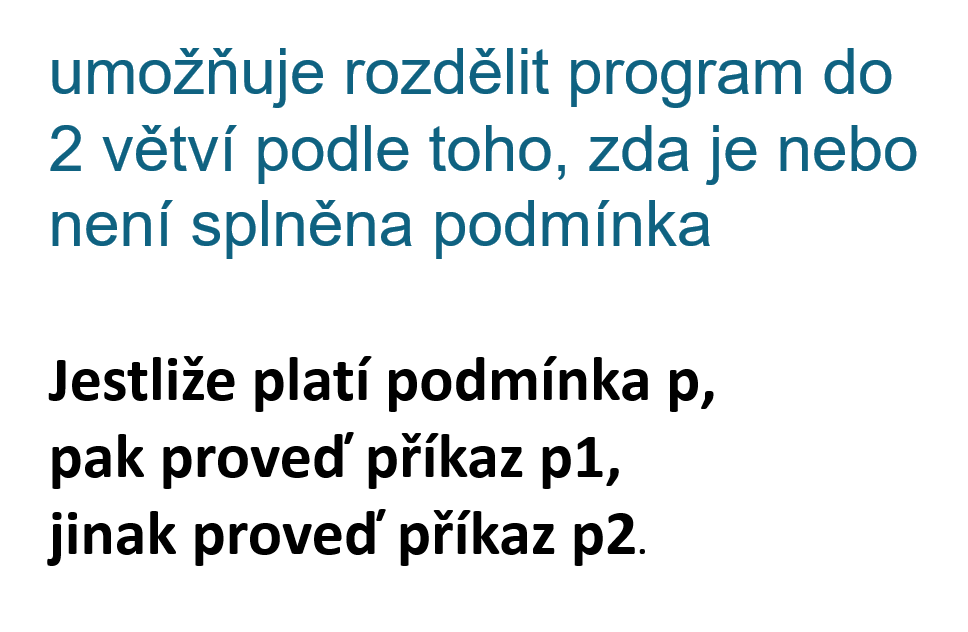 umožňuje rozdělit program do 2 větví podle toho, zda je nebo není splněna podmínka

Jestliže platí podmínka p,
pak proveď příkaz p1,
jinak proveď příkaz p2.